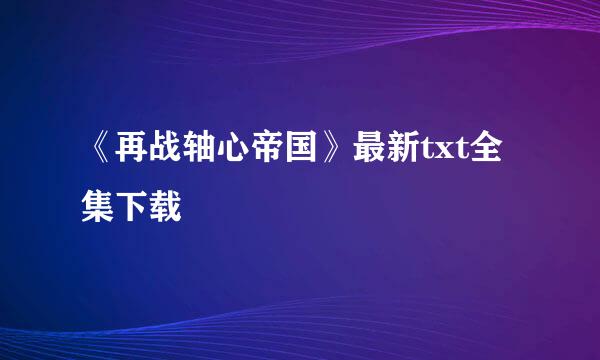 《再战轴心帝国》最新txt全集下载